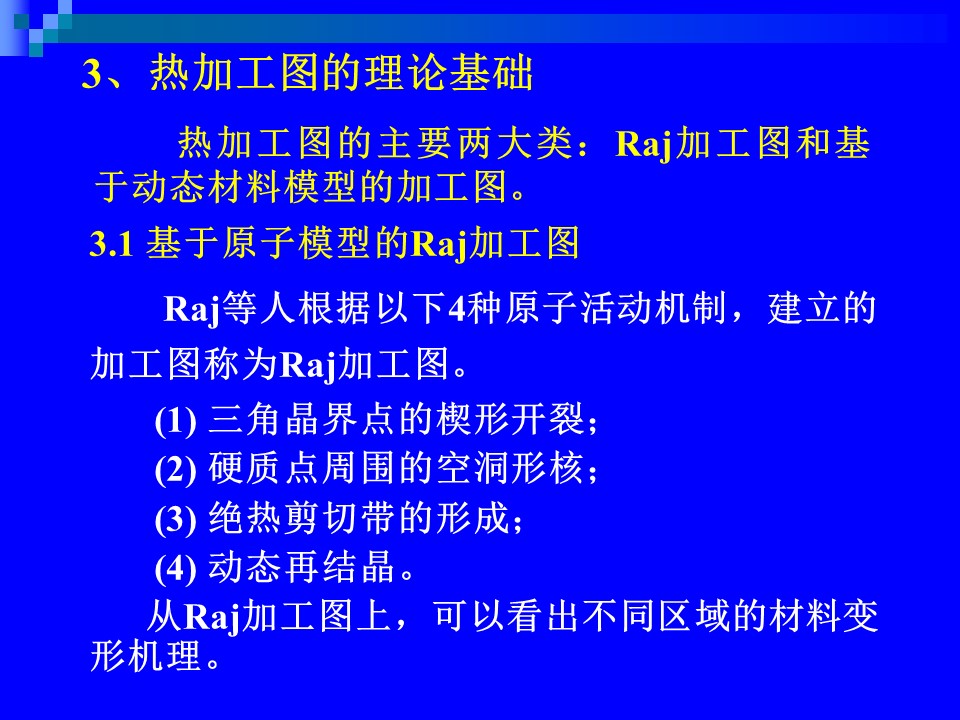 3、热加工图的理论基础

热加工图的主要两大类：Raj加工图和基于动态材料模型的加工图。

3.1 基于原子模型的Raj加工图

Raj等人根据以下4种原子活动机制，建立的加工图称为Raj加工图。

(1) 三角晶界点的楔形开裂；
(2) 硬质点周围的空洞形核；
(3) 绝热剪切带的形成；
(4) 动态再结晶。

从Raj加工图上，可以看出不同区域的材料变形机理。